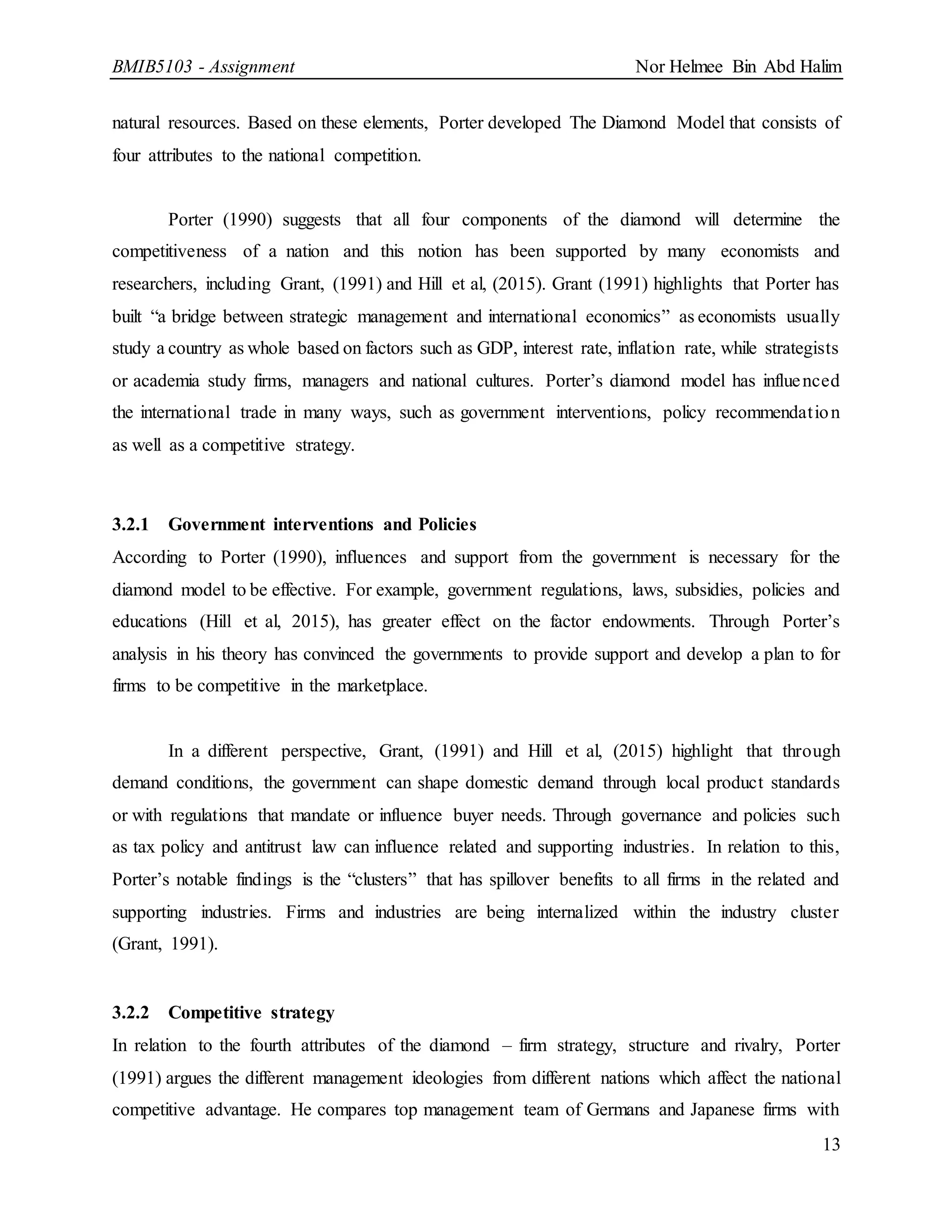 BMIB5103 - Assignment Nor Helmee Bin Abd Halim

natural resources. Based on these elements, Porter developed The Diamond Model that consists of four attributes to the national competition.

Porter (1990) suggests that all four components of the diamond will determine the competitiveness of a nation and this notion has been supported by many economists and researchers, including Grant, (1991) and Hill et al, (2015). Grant (1991) highlights that Porter has built “a bridge between strategic management and international economics” as economists usually study a country as whole based on factors such as GDP, interest rate, inflation rate, while strategists or academia study firms, managers and national cultures. Porter’s diamond model has influenced the international trade in many ways, such as government interventions, policy recommendation as well as a competitive strategy.

3.2.1 Government interventions and Policies

According to Porter (1990), influences and support from the government is necessary for the diamond model to be effective. For example, government regulations, laws, subsidies, policies and educations (Hill et al, 2015), has greater effect on the factor endowments. Through Porter’s analysis in his theory has convinced the governments to provide support and develop a plan to for firms to be competitive in the marketplace.

In a different perspective, Grant, (1991) and Hill et al, (2015) highlight that through demand conditions, the government can shape domestic demand through local product standards or with regulations that mandate or influence buyer needs. Through governance and policies such as tax policy and antitrust law can influence related and supporting industries. In relation to this, Porter’s notable findings is the “clusters” that has spillover benefits to all firms in the related and supporting industries. Firms and industries are being internalized within the industry cluster (Grant, 1991).

3.2.2 Competitive strategy

In relation to the fourth attributes of the diamond – firm strategy, structure and rivalry, Porter (1991) argues the different management ideologies from different nations which affect the national competitive advantage. He compares top management team of Germans and Japanese firms with

13